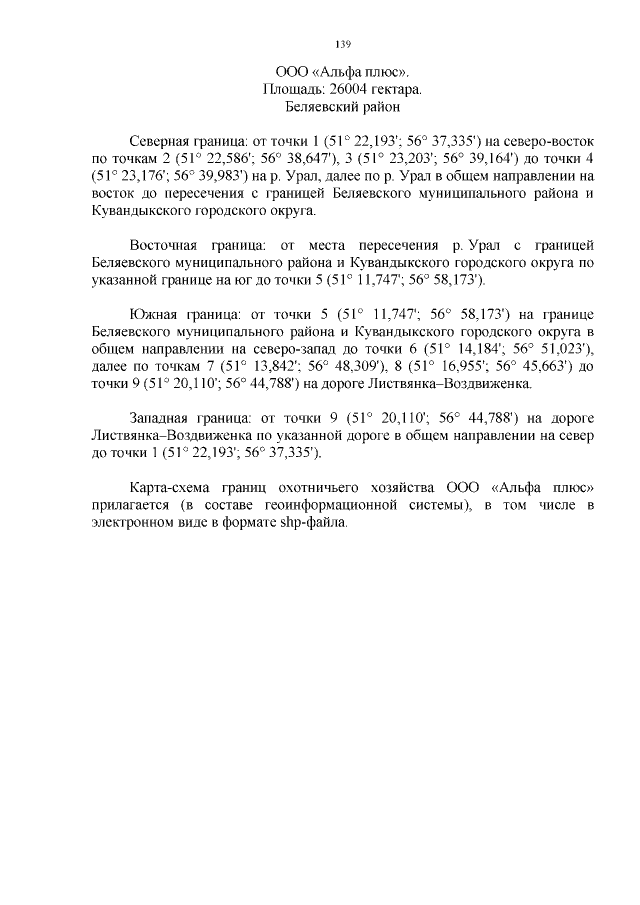 139

ООО «Альфа плюс».
Площадь: 26004 гектара.
Беляевский район

Северная граница: от точки 1 (51° 22,193'; 56° 37,335') на северо-восток по точкам 2 (51° 22,586'; 56° 38,647'), 3 (51° 23,203'; 56° 39,164') до точки 4 (51° 23,176'; 56° 39,983') на р. Урал, далее по р. Урал в общем направлении на восток до пересечения с границей Беляевского муниципального района и Кувандыкского городского округа.

Восточная граница: от места пересечения р. Урал с границей Беляевского муниципального района и Кувандыкского городского округа по указанной границе на юг до точки 5 (51° 11,747'; 56° 58,173').

Южная граница: от точки 5 (51° 11,747'; 56° 58,173') на границе Беляевского муниципального района и Кувандыкского городского округа в общем направлении на северо-запад до точки 6 (51° 14,184'; 56° 51,023'), далее по точкам 7 (51° 13,842'; 56° 48,309'), 8 (51° 16,955'; 56° 45,663') до точки 9 (51° 20,110'; 56° 44,788') на дороге Листвянка–Воздвиженка.

Западная граница: от точки 9 (51° 20,110'; 56° 44,788') на дороге Листвянка–Воздвиженка по указанной дороге в общем направлении на север до точки 1 (51° 22,193'; 56° 37,335').

Карта-схема границ охотничьего хозяйства ООО «Альфа плюс» прилагается (в составе геоинформационной системы), в том числе в электронном виде в формате shp-файла.